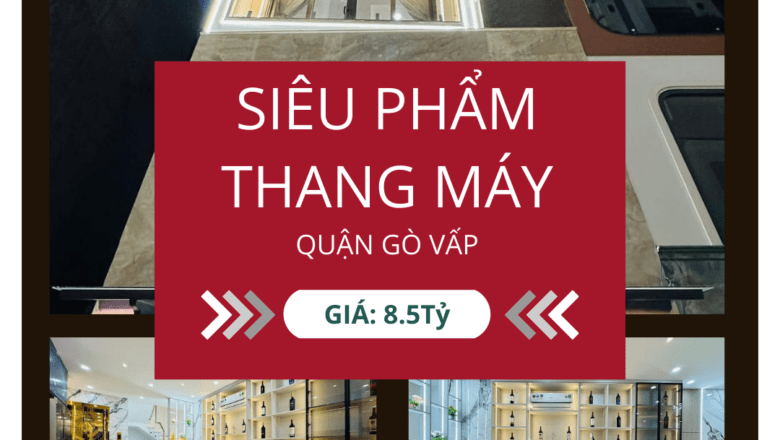 SIÊU PHẨM THANG MÁY

QUẬN GÒ VẤP

GIÁ: 8.5Tỷ